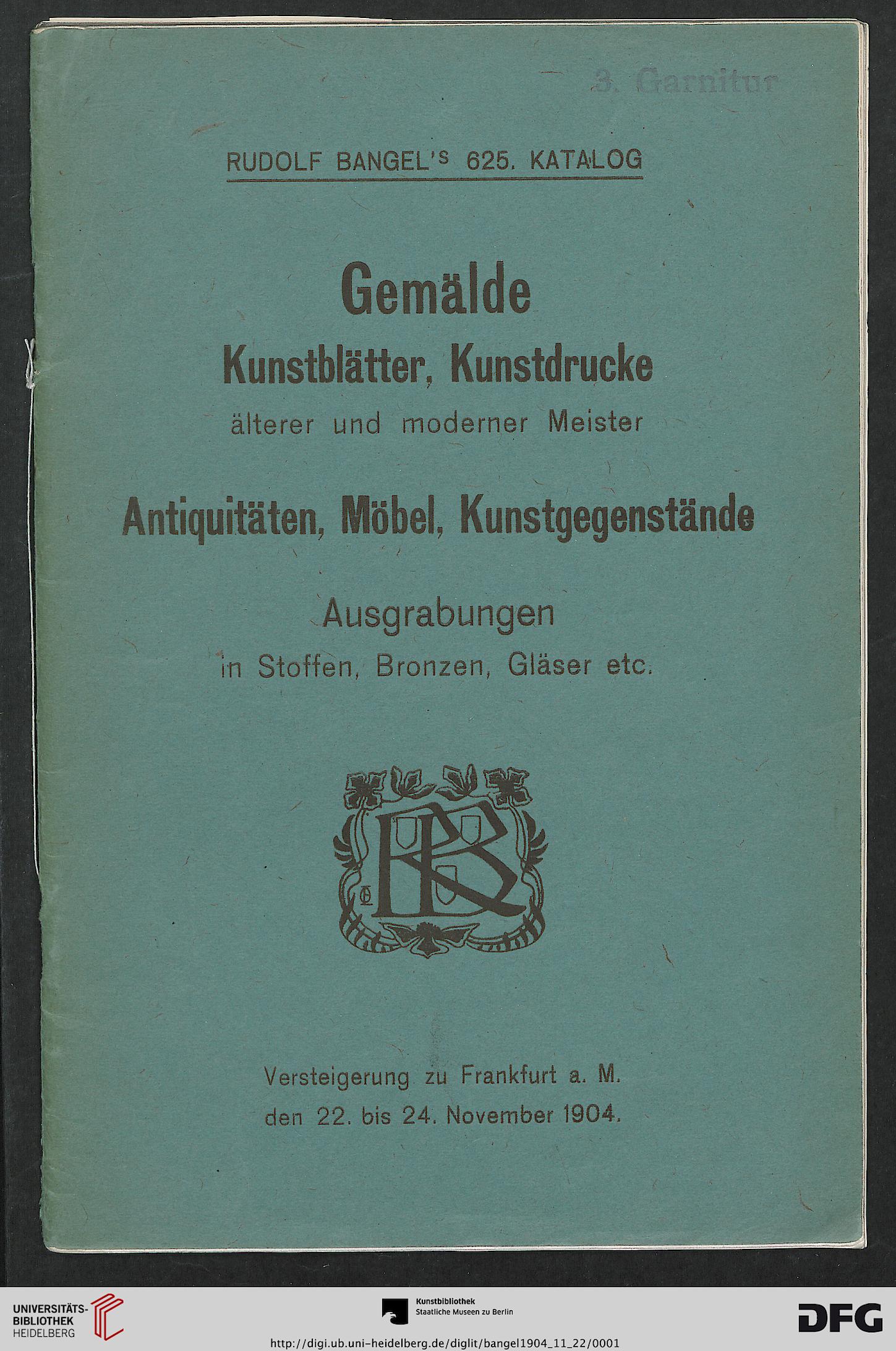 3. Garnitur

RUDOLF BANGEL'S 625. KATALOG

Gemälde
Kunstblätter, Kunstdrucke
älterer und moderner Meister

Antiquitäten, Möbel, Kunstgegenstände

Ausgrabungen
in Stoffen, Bronzen, Gläser etc.

RB

Versteigerung zu Frankfurt a. M.
den 22. bis 24. November 1904.

UNIVERSITÄTS-BIBLIOTHEK HEIDELBERG

Kunstbibliothek
Staatliche Museen zu Berlin

DFG

http://digi.ub.uni-heidelberg.de/diglit/bangel1904_11_22/0001